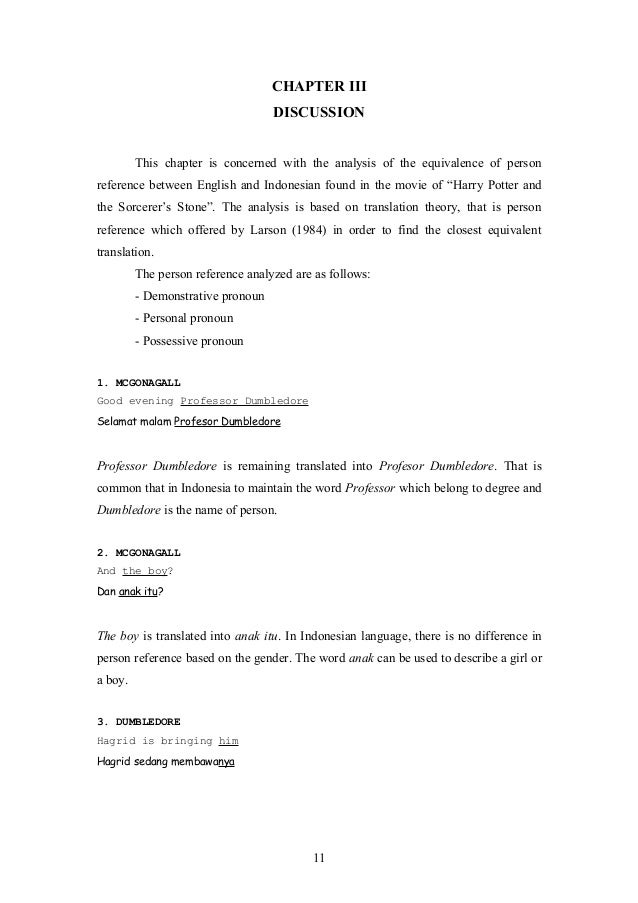 CHAPTER III
DISCUSSION

This chapter is concerned with the analysis of the equivalence of person reference between English and Indonesian found in the movie of “Harry Potter and the Sorcerer’s Stone”. The analysis is based on translation theory, that is person reference which offered by Larson (1984) in order to find the closest equivalent translation.

The person reference analyzed are as follows:
- Demonstrative pronoun
- Personal pronoun
- Possessive pronoun

1. MCGONAGALL
Good evening Professor Dumbledore
Selamat malam Profesor Dumbledore

Professor Dumbledore is remaining translated into Profesor Dumbledore. That is common that in Indonesia to maintain the word Professor which belong to degree and Dumbledore is the name of person.

2. MCGONAGALL
And the boy?
Dan anak itu?

The boy is translated into anak itu. In Indonesian language, there is no difference in person reference based on the gender. The word anak can be used to describe a girl or a boy.

3. DUMBLEDORE
Hagrid is bringing him
Hagrid sedang membawanya

11